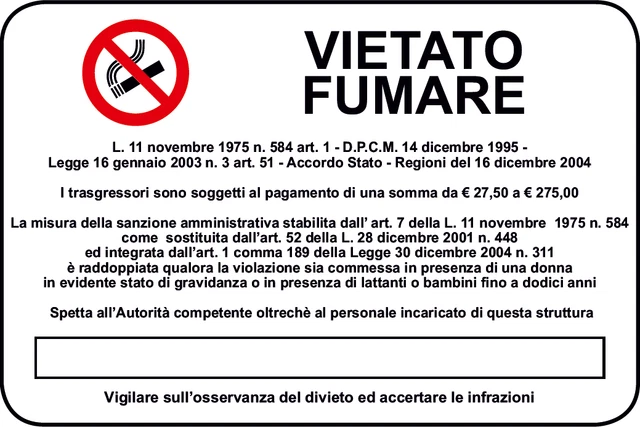 VIETATO FUMARE

L. 11 novembre 1975 n. 584 art. 1 - D.P.C.M. 14 dicembre 1995 - Legge 16 gennaio 2003 n. 3 art. 51 - Accordo Stato - Regioni del 16 dicembre 2004

I trasgressori sono soggetti al pagamento di una somma da € 27,50 a € 275,00

La misura della sanzione amministrativa stabilita dall' art. 7 della L. 11 novembre 1975 n. 584 come sostituita dall'art. 52 della L. 28 dicembre 2001 n. 448 ed integrata dall'art. 1 comma 189 della Legge 30 dicembre 2004 n. 311 è raddoppiata qualora la violazione sia commessa in presenza di una donna in evidente stato di gravidanza o in presenza di lattanti o bambini fino a dodici anni

Spetta all'Autorità competente oltrechè al personale incaricato di questa struttura

Vigilare sull'osservanza del divieto ed accertare le infrazioni